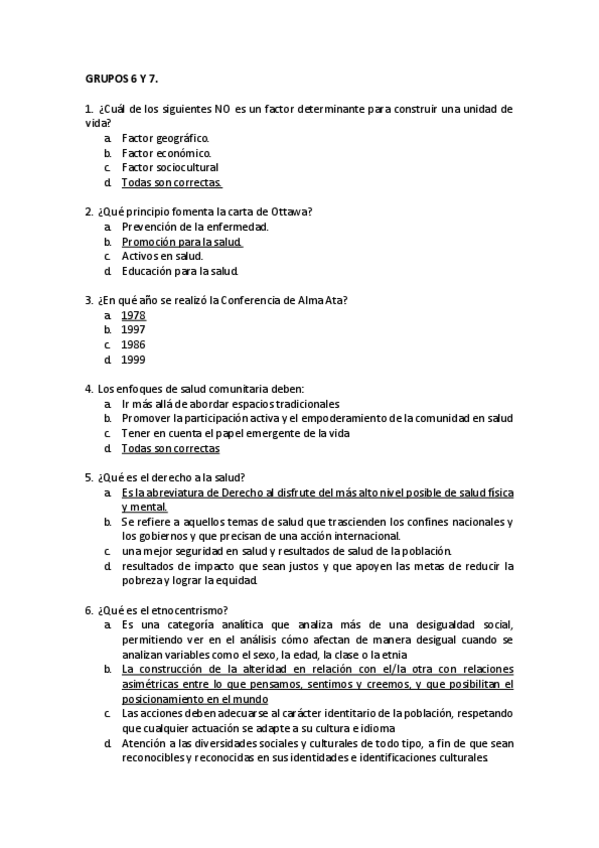 GRUPOS 6 Y 7.

1. ¿Cuál de los siguientes NO es un factor determinante para construir una unidad de vida?
a. Factor geográfico.
b. Factor económico.
c. Factor sociocultural
d. Todas son correctas.

2. ¿Qué principio fomenta la carta de Ottawa?
a. Prevención de la enfermedad.
b. Promoción para la salud.
c. Activos en salud.
d. Educación para la salud.

3. ¿En qué año se realizó la Conferencia de Alma Ata?
a. 1978
b. 1997
c. 1986
d. 1999

4. Los enfoques de salud comunitaria deben:
a. Ir más allá de abordar espacios tradicionales
b. Promover la participación activa y el empoderamiento de la comunidad en salud
c. Tener en cuenta el papel emergente de la vida
d. Todas son correctas

5. ¿Qué es el derecho a la salud?
a. Es la abreviatura de Derecho al disfrute del más alto nivel posible de salud física y mental.
b. Se refiere a aquellos temas de salud que trascienden los confines nacionales y los gobiernos y que precisan de una acción internacional.
c. una mejor seguridad en salud y resultados de salud de la población.
d. resultados de impacto que sean justos y que apoyen las metas de reducir la pobreza y lograr la equidad.

6. ¿Qué es el etnocentrismo?
a. Es una categoría analítica que analiza más de una desigualdad social, permitiendo ver en el análisis cómo afectan de manera desigual cuando se analizan variables como el sexo, la edad, la clase o la etnia
b. La construcción de la alteridad en relación con el/la otra con relaciones asimétricas entre lo que pensamos, sentimos y creemos, y que posibilitan el posicionamiento en el mundo
c. Las acciones deben adecuarse al carácter identitario de la población, respetando que cualquier actuación se adapte a su cultura e idioma
d. Atención a las diversidades sociales y culturales de todo tipo, a fin de que sean reconocibles y reconocidas en sus identidades e identificaciones culturales.